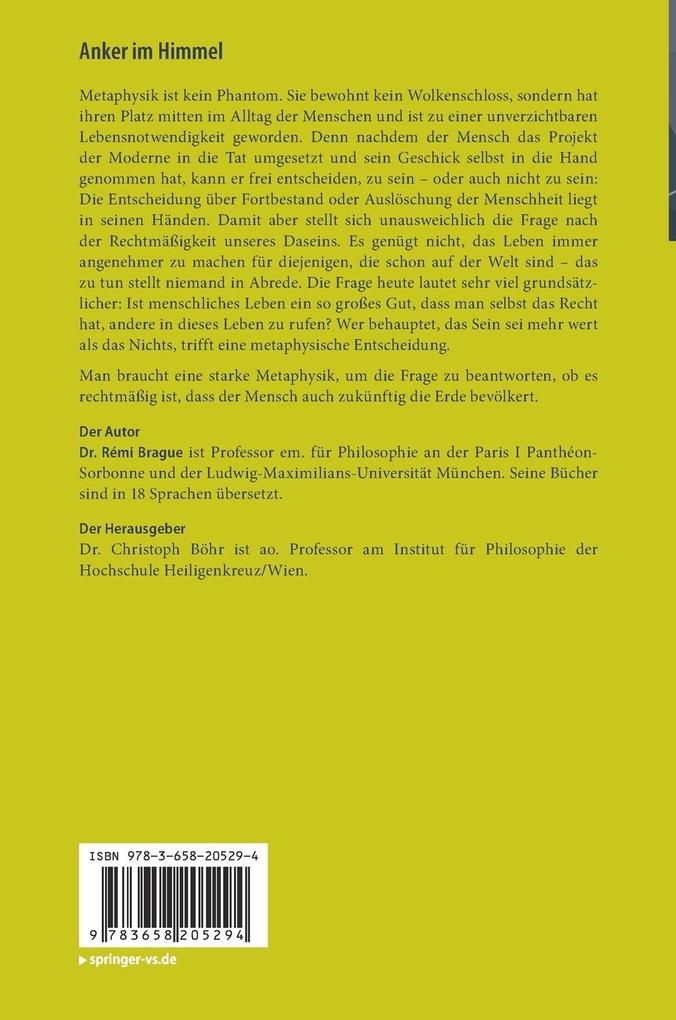 Anker im Himmel

Metaphysik ist kein Phantom. Sie bewohnt kein Wolkenschloss, sondern hat ihren Platz mitten im Alltag der Menschen und ist zu einer unverzichtbaren Lebensnotwendigkeit geworden. Denn nachdem der Mensch das Projekt der Moderne in die Tat umgesetzt und sein Geschick selbst in die Hand genommen hat, kann er frei entscheiden, zu sein – oder auch nicht zu sein: Die Entscheidung über Fortbestand oder Auslöschung der Menschheit liegt in seinen Händen. Damit aber stellt sich unausweichlich die Frage nach der Rechtmäßigkeit unseres Daseins. Es genügt nicht, das Leben immer angenehmer zu machen für diejenigen, die schon auf der Welt sind – das zu tun stellt niemand in Abrede. Die Frage heute lautet sehr viel grundsätzlicher: Ist menschliches Leben ein so großes Gut, dass man selbst das Recht hat, andere in dieses Leben zu rufen? Wer behauptet, das Sein sei mehr wert als das Nichts, trifft eine metaphysische Entscheidung.

Man braucht eine starke Metaphysik, um die Frage zu beantworten, ob es rechtmäßig ist, dass der Mensch auch zukünftig die Erde bevölkert.

Der Autor
Dr. Rémi Brague ist Professor em. für Philosophie an der Paris I Panthéon-Sorbonne und der Ludwig-Maximilians-Universität München. Seine Bücher sind in 18 Sprachen übersetzt.

Der Herausgeber
Dr. Christoph Böhr ist ao. Professor am Institut für Philosophie der Hochschule Heiligenkreuz/Wien.

ISBN 978-3-658-20529-4

9 783658 205294

▸ springer-vs.de